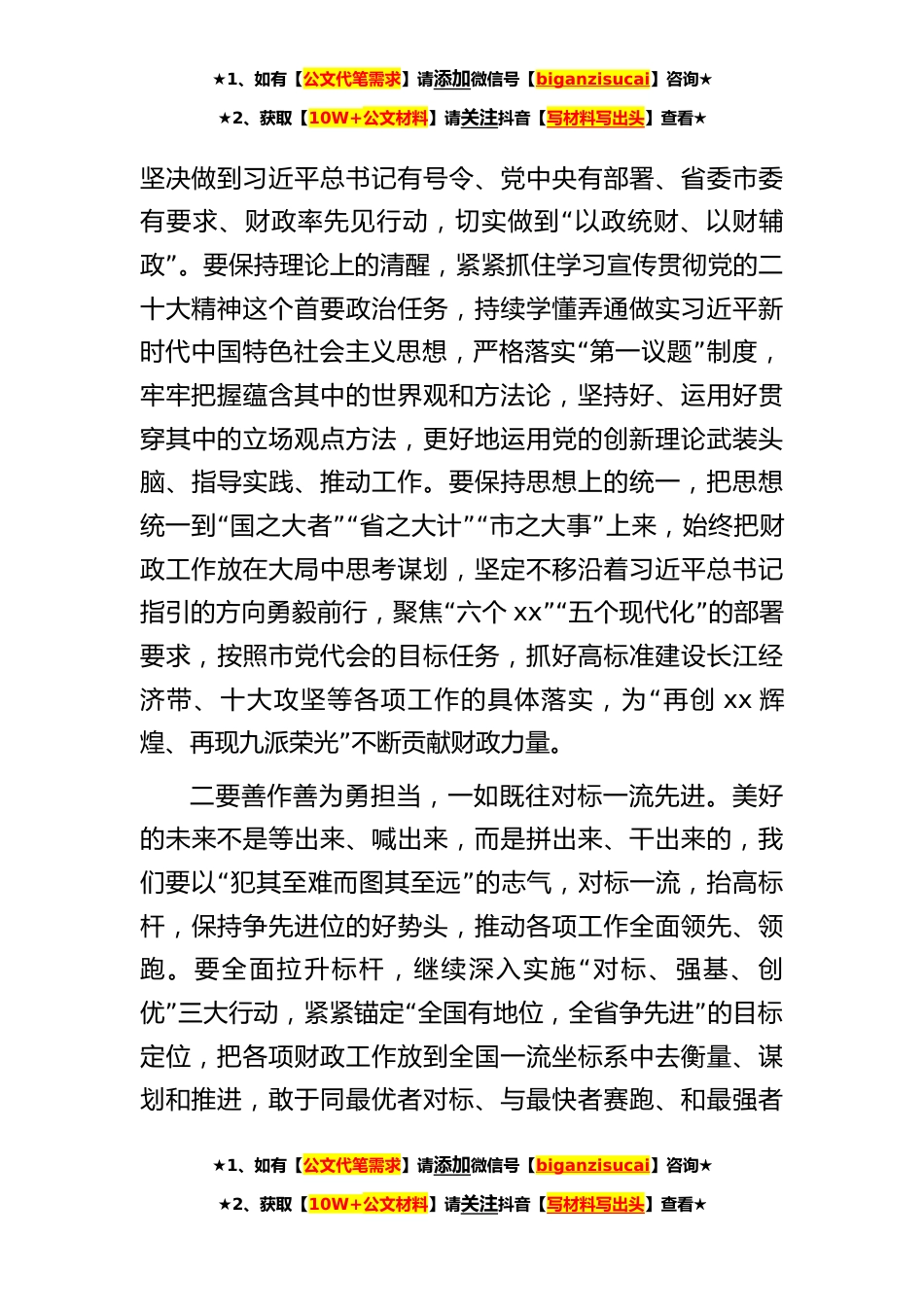 ★1、如有【公文代笔需求】请添加微信号【biganzisucai】咨询★

★2、获取【10W+公文材料】请关注抖音【写材料写出头】查看★

坚决做到习近平总书记有号令、党中央有部署、省委市委有要求、财政率先见行动，切实做到“以政统财、以财辅政”。要保持理论上的清醒，紧紧抓住学习宣传贯彻党的二十大精神这个首要政治任务，持续学懂弄通做实习近平新时代中国特色社会主义思想，严格落实“第一议题”制度，牢牢把握蕴含其中的世界观和方法论，坚持好、运用好贯穿其中的立场观点方法，更好地运用党的创新理论武装头脑、指导实践、推动工作。要保持思想上的统一，把思想统一到“国之大者”“省之大计”“市之大事”上来，始终把财政工作放在大局中思考谋划，坚定不移沿着习近平总书记指引的方向勇毅前行，聚焦“六个 xx”“五个现代化”的部署要求，按照市党代会的目标任务，抓好高标准建设长江经济带、十大攻坚等各项工作的具体落实，为“再创 xx 辉煌、再现九派荣光”不断贡献财政力量。

二要善作善为勇担当，一如既往对标一流先进。美好的未来不是等出来、喊出来，而是拼出来、干出来的，我们要以“犯其至难而图其至远”的志气，对标一流，抬高标杆，保持争先进位的好势头，推动各项工作全面领先、领跑。要全面拉升标杆，继续深入实施“对标、强基、创优”三大行动，紧紧锚定“全国有地位，全省争先进”的目标定位，把各项财政工作放到全国一流坐标系中去衡量、谋划和推进，敢于同最优者对标、与最快者赛跑、和最强者

★1、如有【公文代笔需求】请添加微信号【biganzisucai】咨询★

★2、获取【10W+公文材料】请关注抖音【写材料写出头】查看★